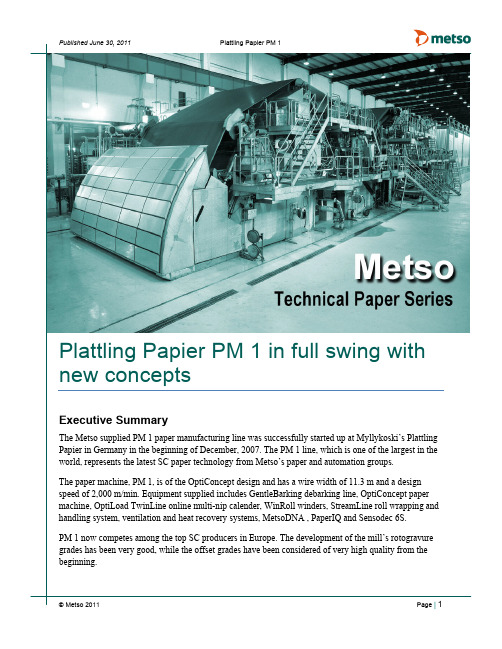 Published June 30, 2011

Plattling Papier PM 1

metso

Metso
Technical Paper Series

Plattling Papier PM 1 in full swing with new concepts

Executive Summary

The Metso supplied PM 1 paper manufacturing line was successfully started up at Myllykoski's Plattling Papier in Germany in the beginning of December, 2007. The PM 1 line, which is one of the largest in the world, represents the latest SC paper technology from Metso's paper and automation groups.

The paper machine, PM 1, is of the OptiConcept design and has a wire width of 11.3 m and a design speed of 2,000 m/min. Equipment supplied includes GentleBarking debarking line, OptiConcept paper machine, OptiLoad TwinLine online multi-nip calender, WinRoll winders, StreamLine roll wrapping and handling system, ventilation and heat recovery systems, MetsoDNA , PaperIQ and Sensodec 6S.

PM 1 now competes among the top SC producers in Europe. The development of the mill's rotogravure grades has been very good, while the offset grades have been considered of very high quality from the beginning.

© Metso 2011

Page | 1